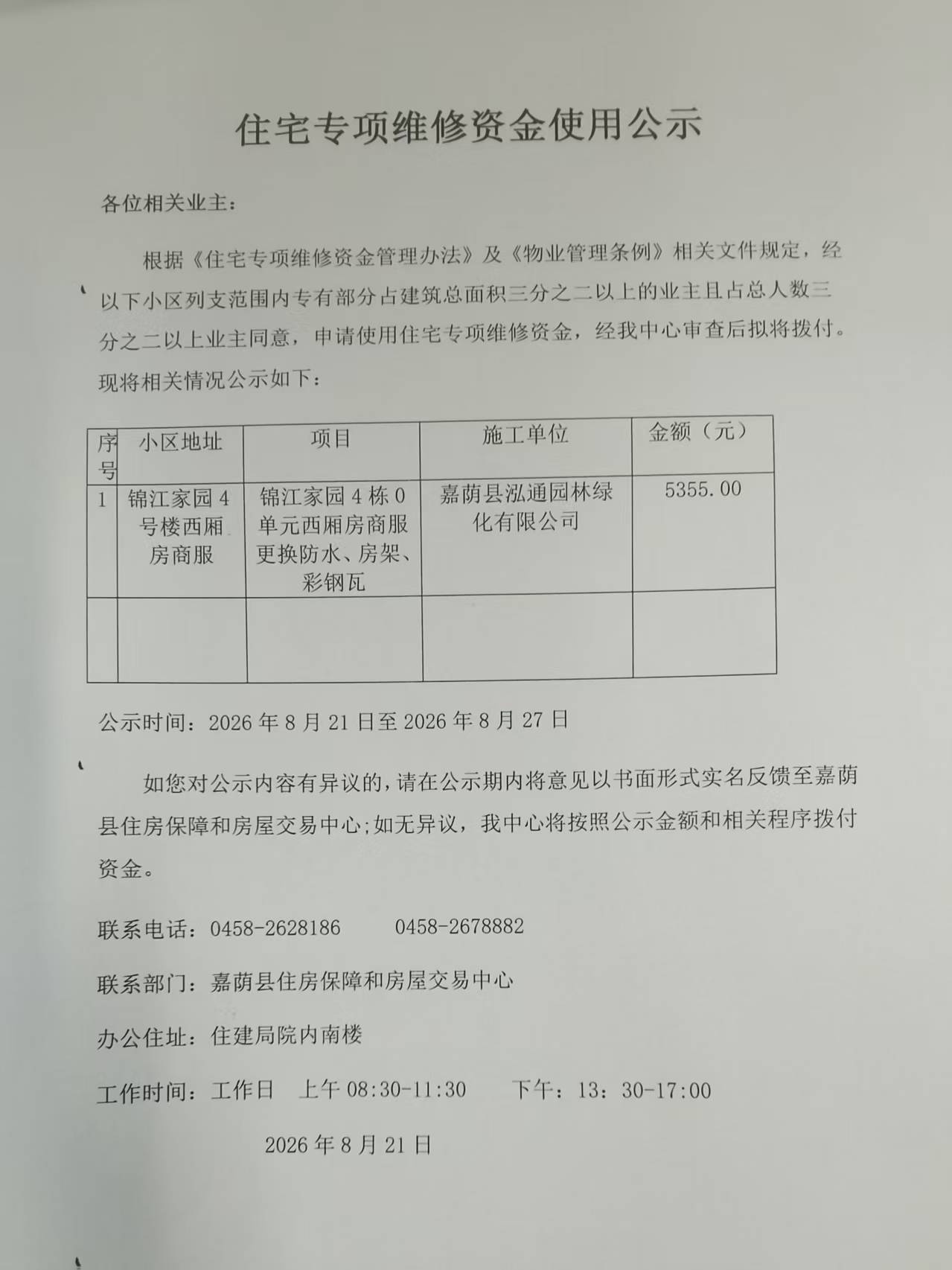 住宅专项维修资金使用公示

各位相关业主：

根据《住宅专项维修资金管理办法》及《物业管理条例》相关文件规定，经以下小区列支范围内专有部分占建筑总面积三分之二以上的业主且占总人数三分之二以上业主同意，申请使用住宅专项维修资金，经我中心审查后拟将拨付。现将相关情况公示如下：

| 序号 | 小区地址 | 项目 | 施工单位 | 金额（元） |
|---|---|---|---|---|
| 1 | 锦江家园4号楼西厢房商服 | 锦江家园4栋0单元西厢房商服更换防水、房架、彩钢瓦 | 嘉荫县泓通园林绿化有限公司 | 5355.00 |
| | | | | |

公示时间：2026年8月21日至2026年8月27日

如您对公示内容有异议的，请在公示期内将意见以书面形式实名反馈至嘉荫县住房保障和房屋交易中心；如无异议，我中心将按照公示金额和相关程序拨付资金。

联系电话：0458-2628186　　0458-2678882

联系部门：嘉荫县住房保障和房屋交易中心

办公住址：住建局院内南楼

工作时间：工作日　上午08:30-11:30　　下午：13：30-17:00

2026年8月21日